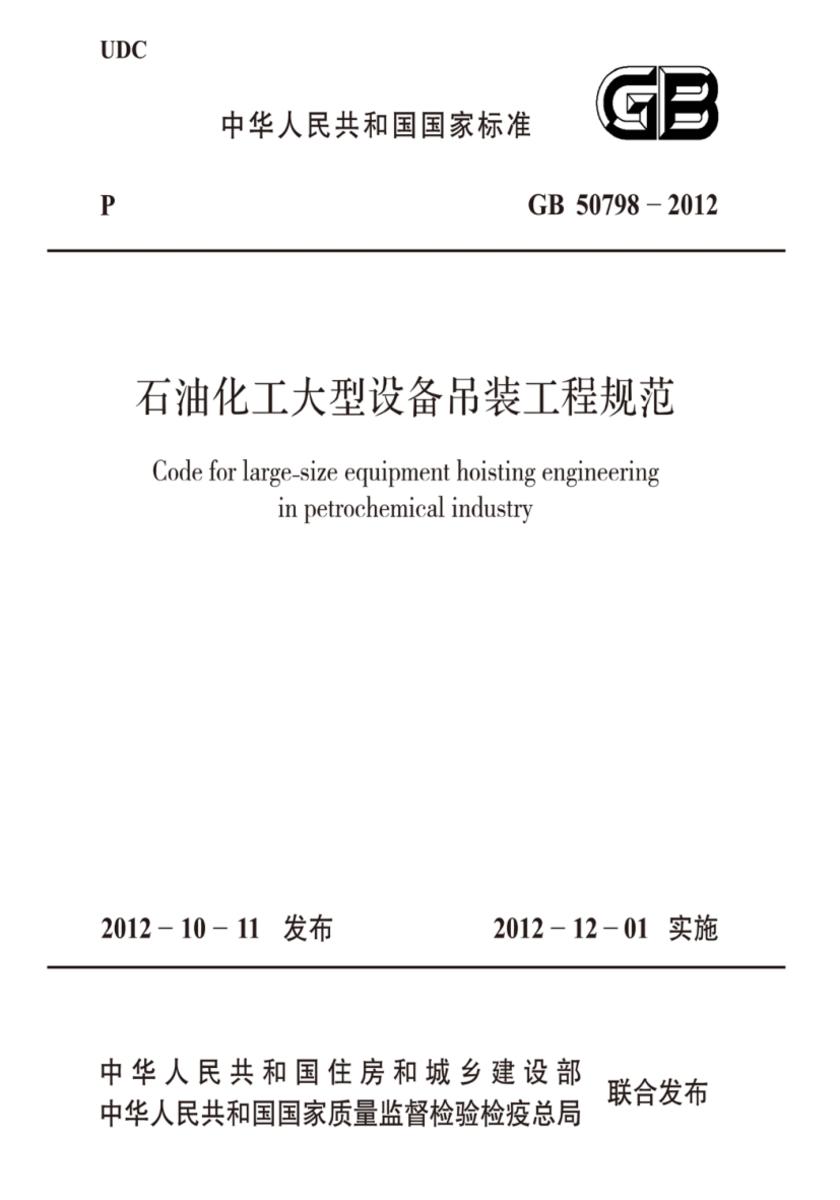 UDC

中华人民共和国国家标准

GB

P

GB 50798－2012

石油化工大型设备吊装工程规范

Code for large-size equipment hoisting engineering in petrochemical industry

2012－10－11 发布

2012－12－01 实施

中华人民共和国住房和城乡建设部
中华人民共和国国家质量监督检验检疫总局
联合发布